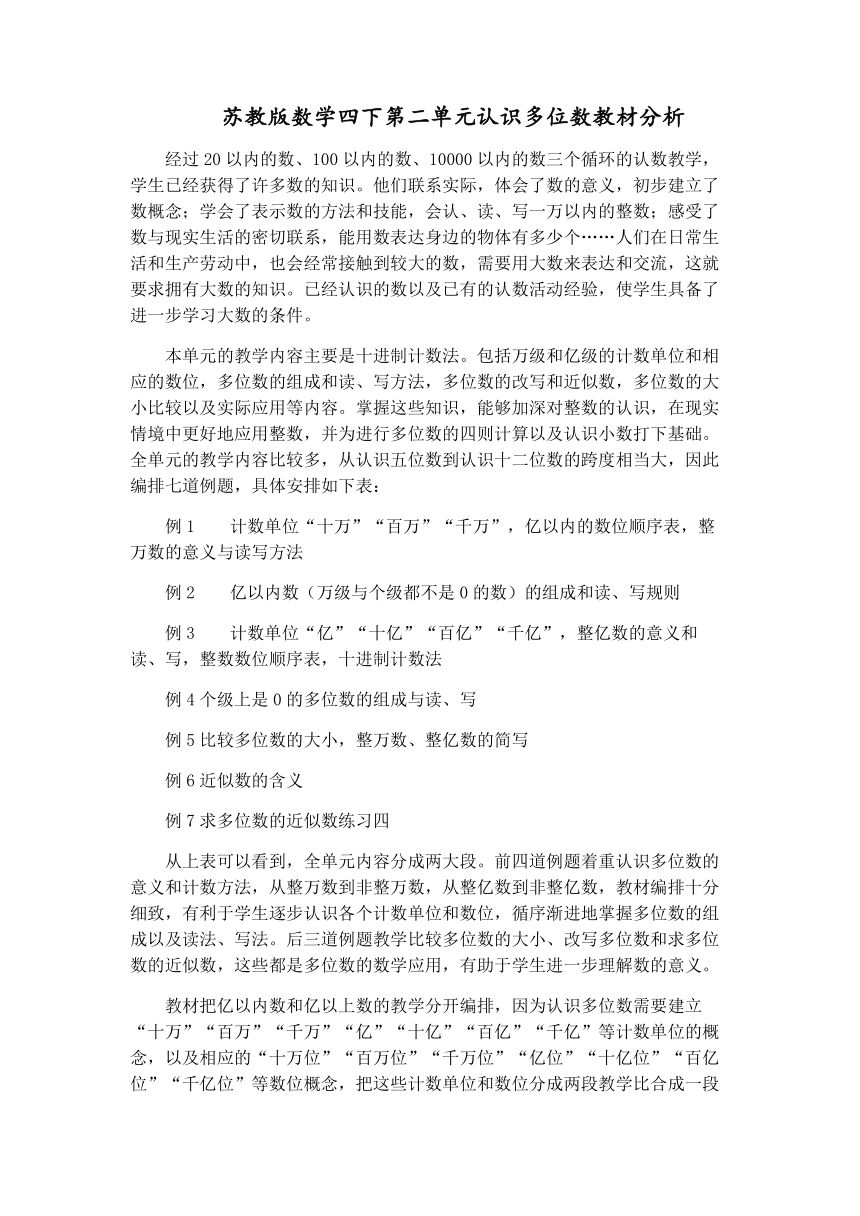 苏教版数学四下第二单元认识多位数教材分析

经过 20 以内的数、100 以内的数、10000 以内的数三个循环的认数教学，学生已经获得了许多数的知识。他们联系实际，体会了数的意义，初步建立了数概念；学会了表示数的方法和技能，会认、读、写一万以内的整数；感受了数与现实生活的密切联系，能用数表达身边的物体有多少个……人们在日常生活和生产劳动中，也会经常接触到较大的数，需要用大数来表达和交流，这就要求拥有大数的知识。已经认识的数以及已有的认数活动经验，使学生具备了进一步学习大数的条件。

本单元的教学内容主要是十进制计数法。包括万级和亿级的计数单位和相应的数位，多位数的组成和读、写方法，多位数的改写和近似数，多位数的大小比较以及实际应用等内容。掌握这些知识，能够加深对整数的认识，在现实情境中更好地应用整数，并为进行多位数的四则计算以及认识小数打下基础。全单元的教学内容比较多，从认识五位数到认识十二位数的跨度相当大，因此编排七道例题，具体安排如下表：

例 1　　计数单位“十万”“百万”“千万”，亿以内的数位顺序表，整万数的意义与读写方法

例 2　　亿以内数（万级与个级都不是 0 的数）的组成和读、写规则

例 3　　计数单位“亿”“十亿”“百亿”“千亿”，整亿数的意义和读、写，整数数位顺序表，十进制计数法

例 4 个级上是 0 的多位数的组成与读、写

例 5 比较多位数的大小，整万数、整亿数的简写

例 6 近似数的含义

例 7 求多位数的近似数练习四

从上表可以看到，全单元内容分成两大段。前四道例题着重认识多位数的意义和计数方法，从整万数到非整万数，从整亿数到非整亿数，教材编排十分细致，有利于学生逐步认识各个计数单位和数位，循序渐进地掌握多位数的组成以及读法、写法。后三道例题教学比较多位数的大小、改写多位数和求多位数的近似数，这些都是多位数的数学应用，有助于学生进一步理解数的意义。

教材把亿以内数和亿以上数的教学分开编排，因为认识多位数需要建立“十万”“百万”“千万”“亿”“十亿”“百亿”“千亿”等计数单位的概念，以及相应的“十万位”“百万位”“千万位”“亿位”“十亿位”“百亿位”“千亿位”等数位概念，把这些计数单位和数位分成两段教学比合成一段